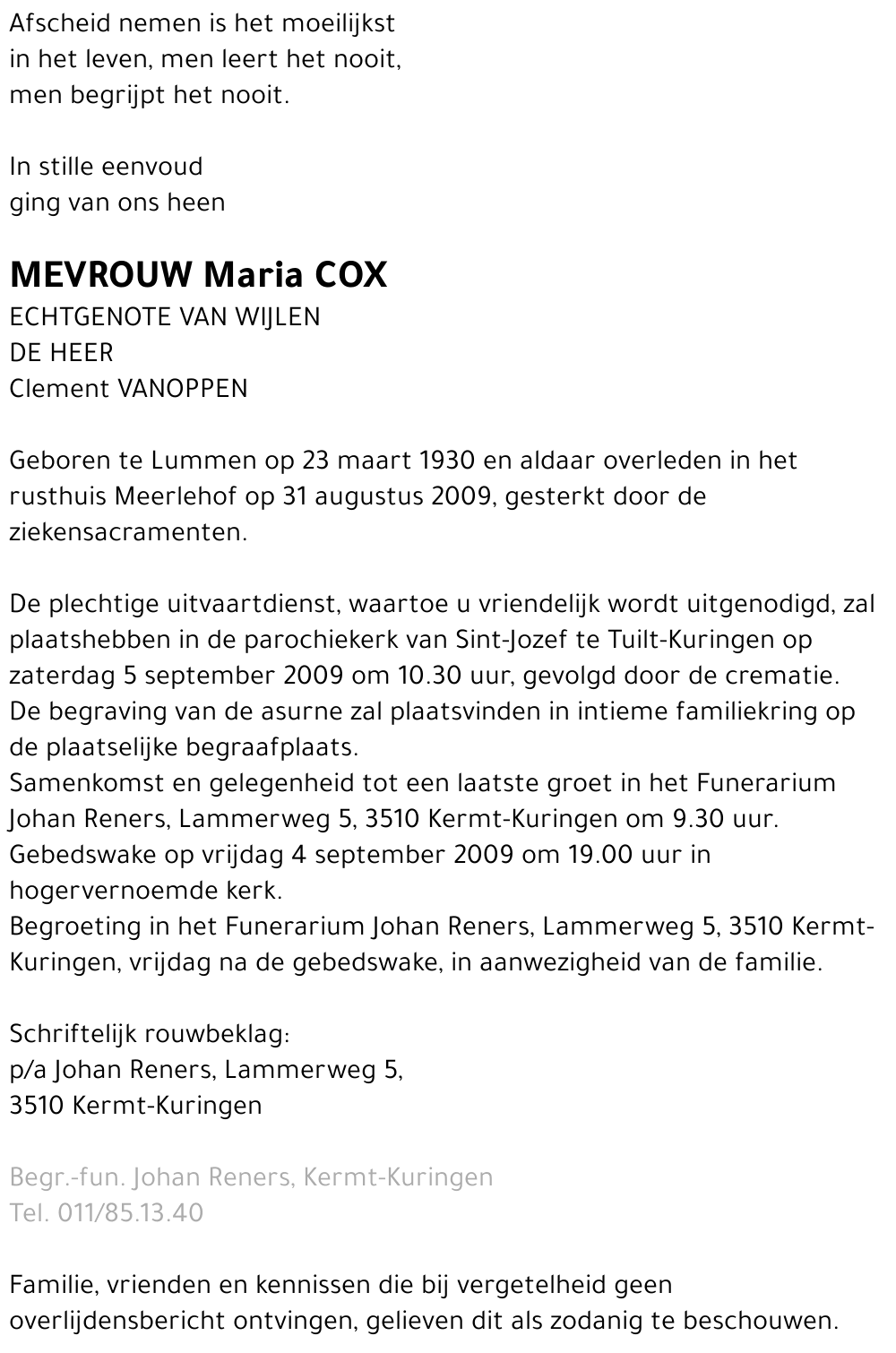 Afscheid nemen is het moeilijkst
in het leven, men leert het nooit,
men begrijpt het nooit.

In stille eenvoud
ging van ons heen

MEVROUW Maria COX
ECHTGENOTE VAN WIJLEN
DE HEER
Clement VANOPPEN

Geboren te Lummen op 23 maart 1930 en aldaar overleden in het rusthuis Meerlehof op 31 augustus 2009, gesterkt door de ziekensacramenten.

De plechtige uitvaartdienst, waartoe u vriendelijk wordt uitgenodigd, zal plaatshebben in de parochiekerk van Sint-Jozef te Tuilt-Kuringen op zaterdag 5 september 2009 om 10.30 uur, gevolgd door de crematie.
De begraving van de asurne zal plaatsvinden in intieme familiekring op de plaatselijke begraafplaats.
Samenkomst en gelegenheid tot een laatste groet in het Funerarium Johan Reners, Lammerweg 5, 3510 Kermt-Kuringen om 9.30 uur.
Gebedswake op vrijdag 4 september 2009 om 19.00 uur in hogervernoemde kerk.
Begroeting in het Funerarium Johan Reners, Lammerweg 5, 3510 Kermt-Kuringen, vrijdag na de gebedswake, in aanwezigheid van de familie.

Schriftelijk rouwbeklag:
p/a Johan Reners, Lammerweg 5,
3510 Kermt-Kuringen

Begr.-fun. Johan Reners, Kermt-Kuringen
Tel. 011/85.13.40

Familie, vrienden en kennissen die bij vergetelheid geen overlijdensbericht ontvingen, gelieven dit als zodanig te beschouwen.